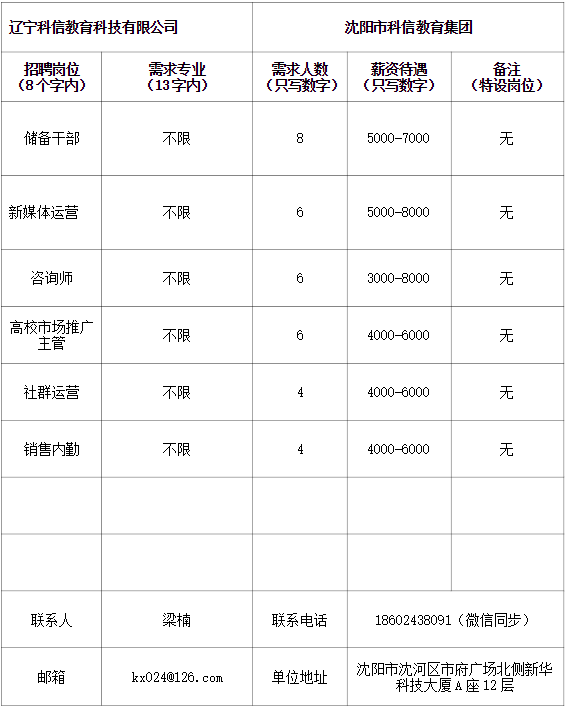 | 辽宁科信教育科技有限公司 | | 沈阳市科信教育集团 | | |
|---|---|---|---|---|
| 招聘岗位（8个字内） | 需求专业（13字内） | 需求人数（只写数字） | 薪资待遇（只写数字） | 备注（特设岗位） |
| 储备干部 | 不限 | 8 | 5000-7000 | 无 |
| 新媒体运营 | 不限 | 6 | 5000-8000 | 无 |
| 咨询师 | 不限 | 6 | 3000-8000 | 无 |
| 高校市场推广主管 | 不限 | 6 | 4000-6000 | 无 |
| 社群运营 | 不限 | 4 | 4000-6000 | 无 |
| 销售内勤 | 不限 | 4 | 4000-6000 | 无 |
| | | | | |
| | | | | |
| 联系人 | 梁楠 | 联系电话 | 18602438091（微信同步） | |
| 邮箱 | kx024@126.com | 单位地址 | 沈阳市沈河区市府广场北侧新华科技大厦A座12层 | |